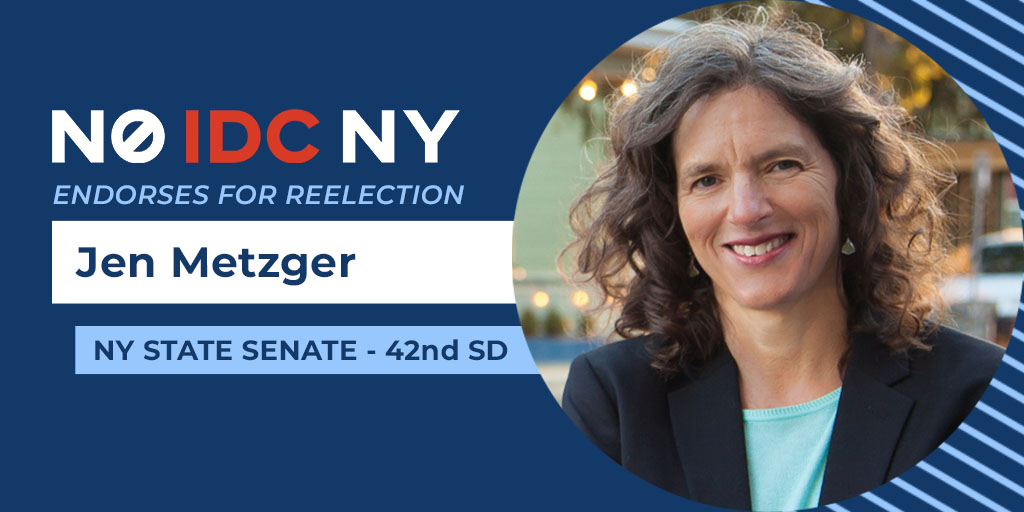 NO IDC NY
ENDORSES FOR REELECTION

Jen Metzger

NY STATE SENATE - 42nd SD